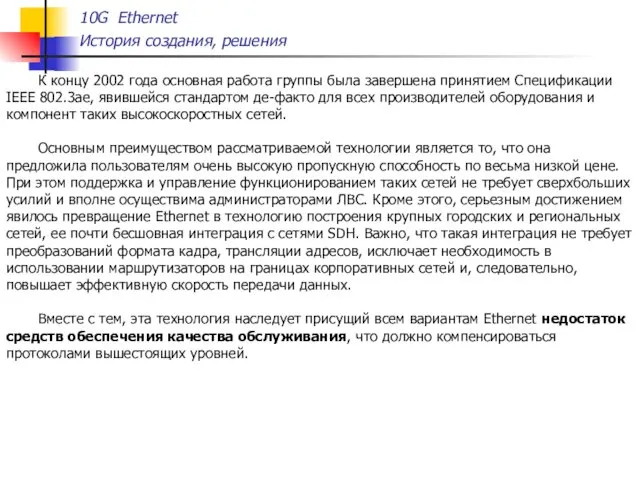 10G Ethernet
История создания, решения

К концу 2002 года основная работа группы была завершена принятием Спецификации IEEE 802.3ae, явившейся стандартом де-факто для всех производителей оборудования и компонент таких высокоскоростных сетей.

Основным преимуществом рассматриваемой технологии является то, что она предложила пользователям очень высокую пропускную способность по весьма низкой цене. При этом поддержка и управление функционированием таких сетей не требует сверхбольших усилий и вполне осуществима администраторами ЛВС. Кроме этого, серьезным достижением явилось превращение Ethernet в технологию построения крупных городских и региональных сетей, ее почти бесшовная интеграция с сетями SDH. Важно, что такая интеграция не требует преобразований формата кадра, трансляции адресов, исключает необходимость в использовании маршрутизаторов на границах корпоративных сетей и, следовательно, повышает эффективную скорость передачи данных.

Вместе с тем, эта технология наследует присущий всем вариантам Ethernet недостаток средств обеспечения качества обслуживания, что должно компенсироваться протоколами вышестоящих уровней.